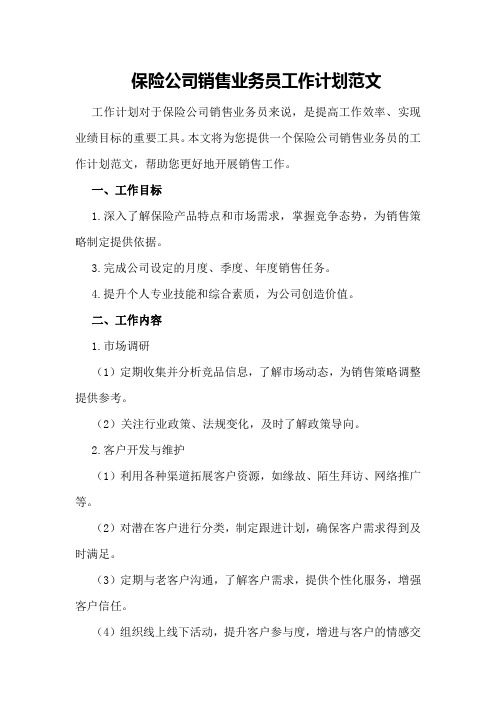 保险公司销售业务员工作计划范文

工作计划对于保险公司销售业务员来说，是提高工作效率、实现业绩目标的重要工具。本文将为您提供一个保险公司销售业务员的工作计划范文，帮助您更好地开展销售工作。

一、工作目标

1.深入了解保险产品特点和市场需求，掌握竞争态势，为销售策略制定提供依据。

3.完成公司设定的月度、季度、年度销售任务。

4.提升个人专业技能和综合素质，为公司创造价值。

二、工作内容

1.市场调研

（1）定期收集并分析竞品信息，了解市场动态，为销售策略调整提供参考。

（2）关注行业政策、法规变化，及时了解政策导向。

2.客户开发与维护

（1）利用各种渠道拓展客户资源，如缘故、陌生拜访、网络推广等。

（2）对潜在客户进行分类，制定跟进计划，确保客户需求得到及时满足。

（3）定期与老客户沟通，了解客户需求，提供个性化服务，增强客户信任。

（4）组织线上线下活动，提升客户参与度，增进与客户的情感交